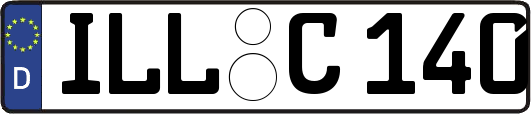 D

ILL C 140